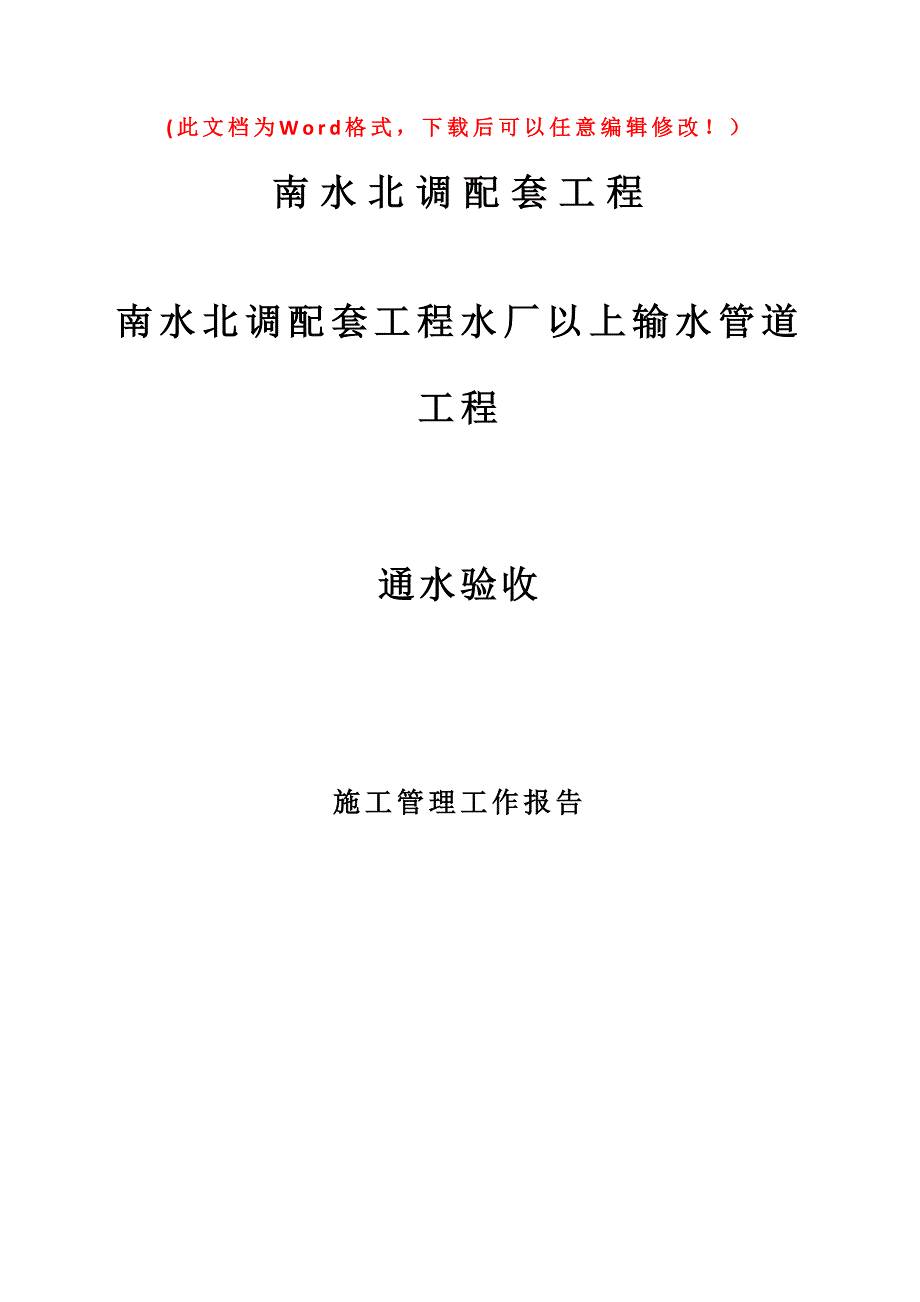 (此文档为Word格式，下载后可以任意编辑修改！）

南水北调配套工程

南水北调配套工程水厂以上输水管道工程

通水验收

施工管理工作报告